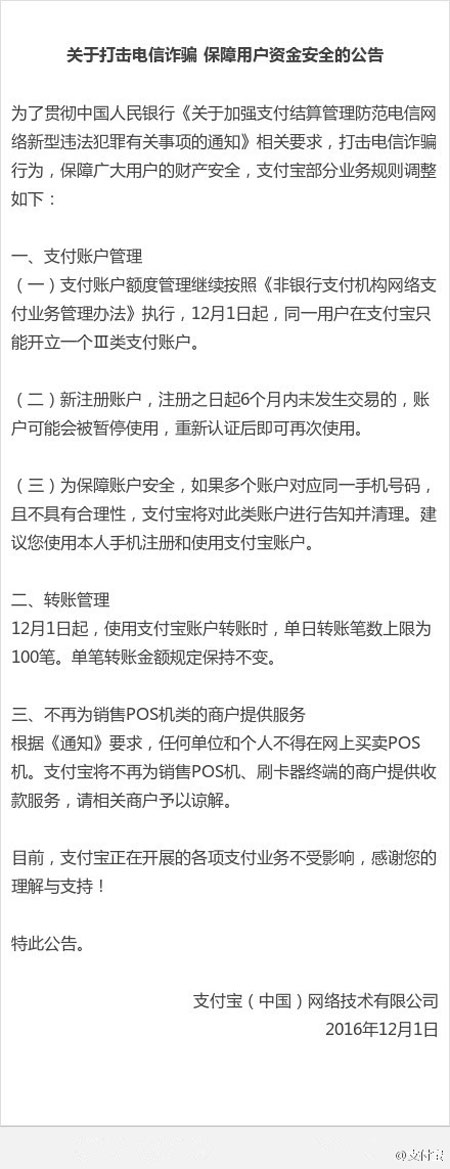 关于打击电信诈骗 保障用户资金安全的公告

为了贯彻中国人民银行《关于加强支付结算管理防范电信网络新型违法犯罪有关事项的通知》相关要求，打击电信诈骗行为，保障广大用户的财产安全，支付宝部分业务规则调整如下：

一、支付账户管理
（一）支付账户额度管理继续按照《非银行支付机构网络支付业务管理办法》执行，12月1日起，同一用户在支付宝只能开立一个Ⅲ类支付账户。

（二）新注册账户，注册之日起6个月内未发生交易的，账户可能会被暂停使用，重新认证后即可再次使用。

（三）为保障账户安全，如果多个账户对应同一手机号码，且不具有合理性，支付宝将对此类账户进行告知并清理。建议您使用本人手机注册和使用支付宝账户。

二、转账管理
12月1日起，使用支付宝账户转账时，单日转账笔数上限为100笔。单笔转账金额规定保持不变。

三、不再为销售POS机类的商户提供服务
根据《通知》要求，任何单位和个人不得在网上买卖POS机。支付宝将不再为销售POS机、刷卡器终端的商户提供收款服务，请相关商户予以谅解。

目前，支付宝正在开展的各项支付业务不受影响，感谢您的理解与支持！

特此公告。

支付宝（中国）网络技术有限公司
2016年12月1日

@支付宝